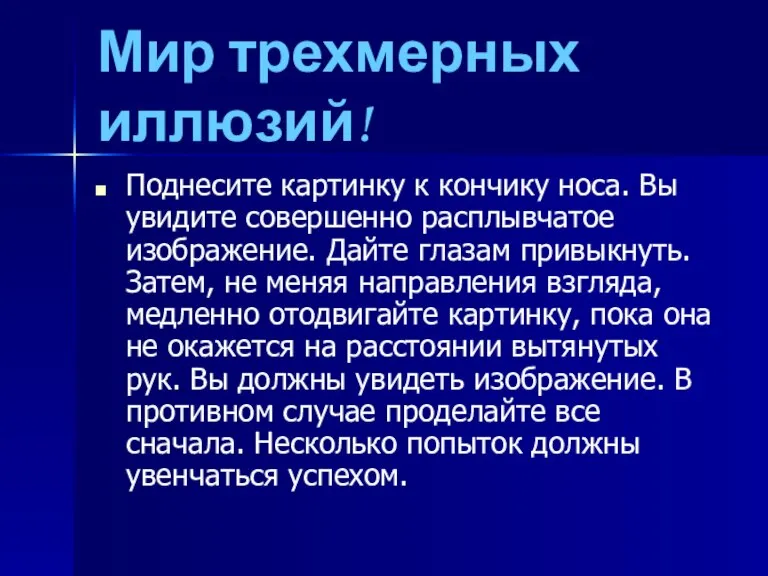 Мир трехмерных иллюзий!

Поднесите картинку к кончику носа. Вы увидите совершенно расплывчатое изображение. Дайте глазам привыкнуть. Затем, не меняя направления взгляда, медленно отодвигайте картинку, пока она не окажется на расстоянии вытянутых рук. Вы должны увидеть изображение. В противном случае проделайте все сначала. Несколько попыток должны увенчаться успехом.